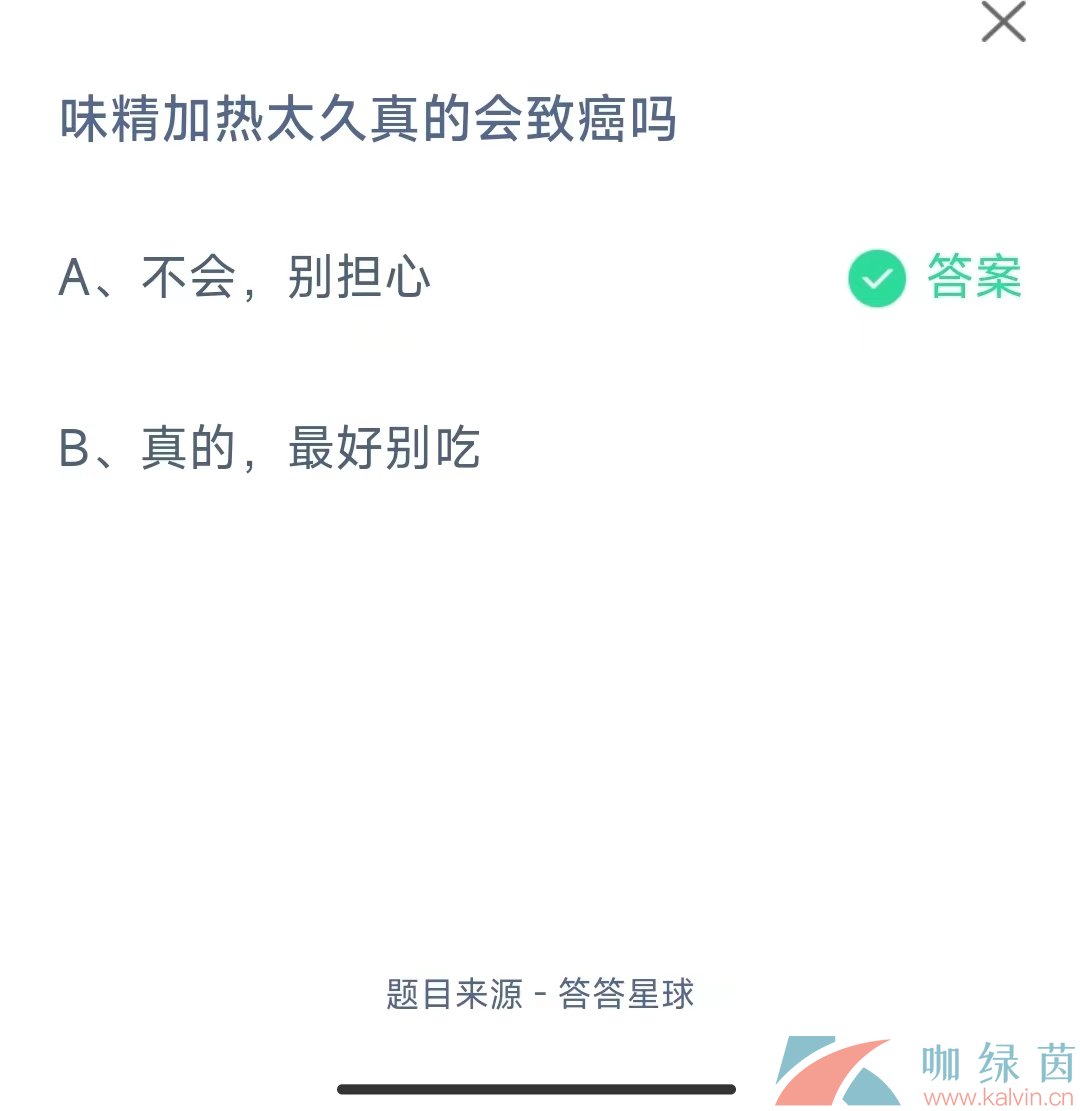 味精加热太久真的会致癌吗

A、不会，别担心

答案

B、真的，最好别吃

题目来源 - 答答星球

咖绿茵
www.kalvin.cn